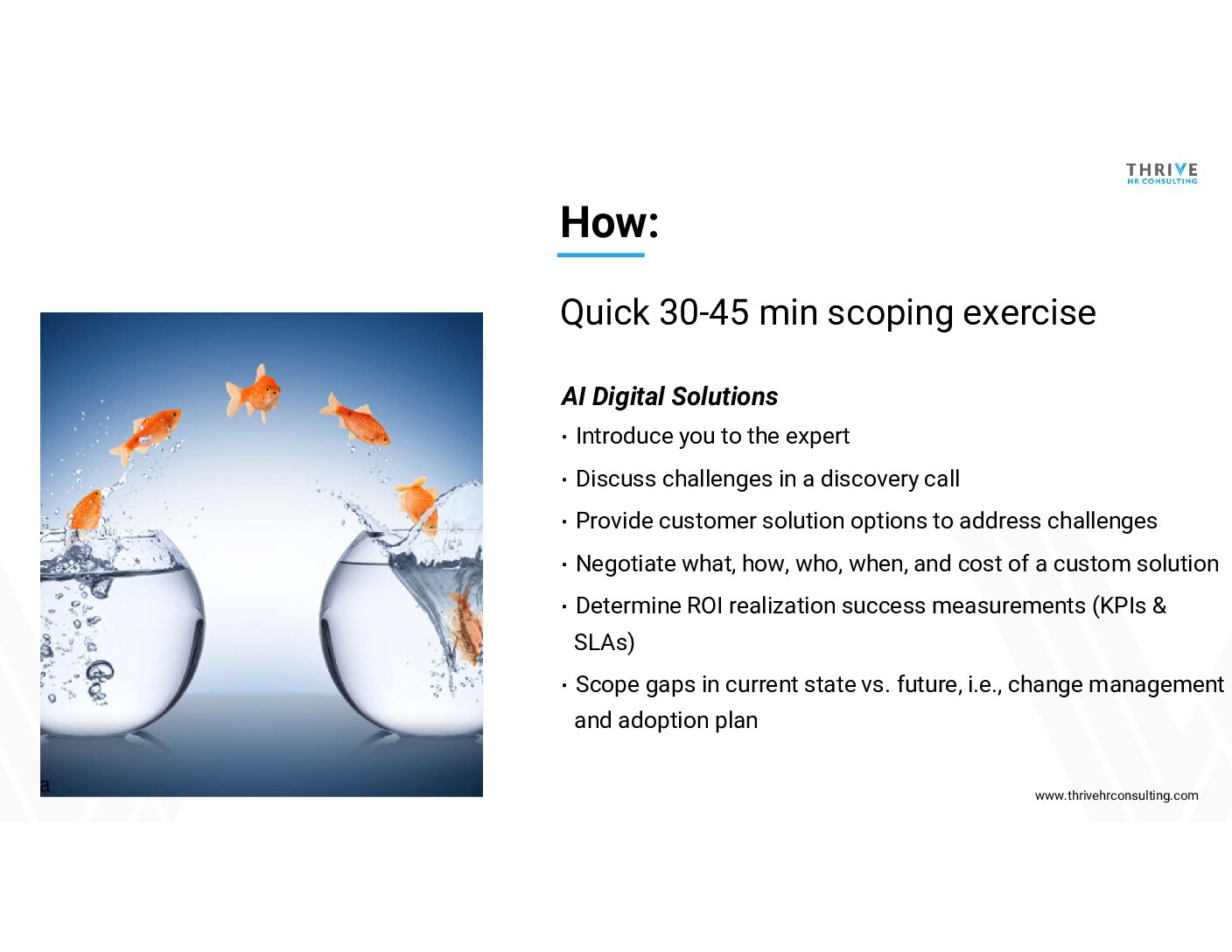 THRIVE
HR CONSULTING

How:

Quick 30-45 min scoping exercise

AI Digital Solutions

• Introduce you to the expert
• Discuss challenges in a discovery call
• Provide customer solution options to address challenges
• Negotiate what, how, who, when, and cost of a custom solution
• Determine ROI realization success measurements (KPIs & SLAs)
• Scope gaps in current state vs. future, i.e., change management and adoption plan

a

www.thrivehrconsulting.com